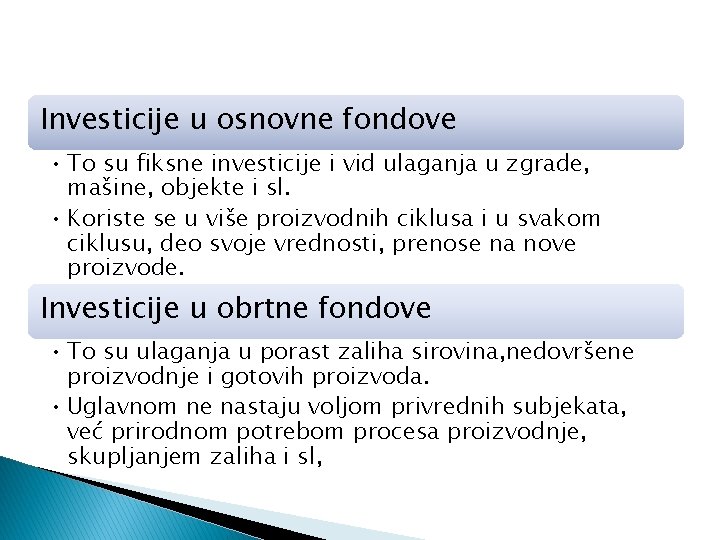 Investicije u osnovne fondove

• To su fiksne investicije i vid ulaganja u zgrade, mašine, objekte i sl.

• Koriste se u više proizvodnih ciklusa i u svakom ciklusu, deo svoje vrednosti, prenose na nove proizvode.

Investicije u obrtne fondove

• To su ulaganja u porast zaliha sirovina,nedovršene proizvodnje i gotovih proizvoda.

• Uglavnom ne nastaju voljom privrednih subjekata, već prirodnom potrebom procesa proizvodnje, skupljanjem zaliha i sl,